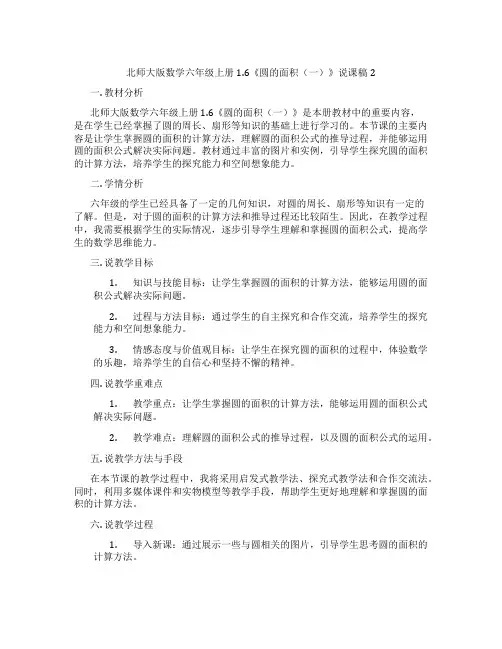 北师大版数学六年级上册 1.6《圆的面积（一）》说课稿 2

一. 教材分析

北师大版数学六年级上册 1.6《圆的面积（一）》是本册教材中的重要内容，是在学生已经掌握了圆的周长、扇形等知识的基础上进行学习的。本节课的主要内容是让学生掌握圆的面积的计算方法，理解圆的面积公式的推导过程，并能够运用圆的面积公式解决实际问题。教材通过丰富的图片和实例，引导学生探究圆的面积的计算方法，培养学生的探究能力和空间想象能力。

二. 学情分析

六年级的学生已经具备了一定的几何知识，对圆的周长、扇形等知识有一定的了解。但是，对于圆的面积的计算方法和推导过程还比较陌生。因此，在教学过程中，我需要根据学生的实际情况，逐步引导学生理解和掌握圆的面积公式，提高学生的数学思维能力。

三. 说教学目标

1. 知识与技能目标：让学生掌握圆的面积的计算方法，能够运用圆的面积公式解决实际问题。

2. 过程与方法目标：通过学生的自主探究和合作交流，培养学生的探究能力和空间想象能力。

3. 情感态度与价值观目标：让学生在探究圆的面积的过程中，体验数学的乐趣，培养学生的自信心和坚持不懈的精神。

四. 说教学重难点

1. 教学重点：让学生掌握圆的面积的计算方法，能够运用圆的面积公式解决实际问题。

2. 教学难点：理解圆的面积公式的推导过程，以及圆的面积公式的运用。

五. 说教学方法与手段

在本节课的教学过程中，我将采用启发式教学法、探究式教学法和合作交流法。同时，利用多媒体课件和实物模型等教学手段，帮助学生更好地理解和掌握圆的面积的计算方法。

六. 说教学过程

1. 导入新课：通过展示一些与圆相关的图片，引导学生思考圆的面积的计算方法。